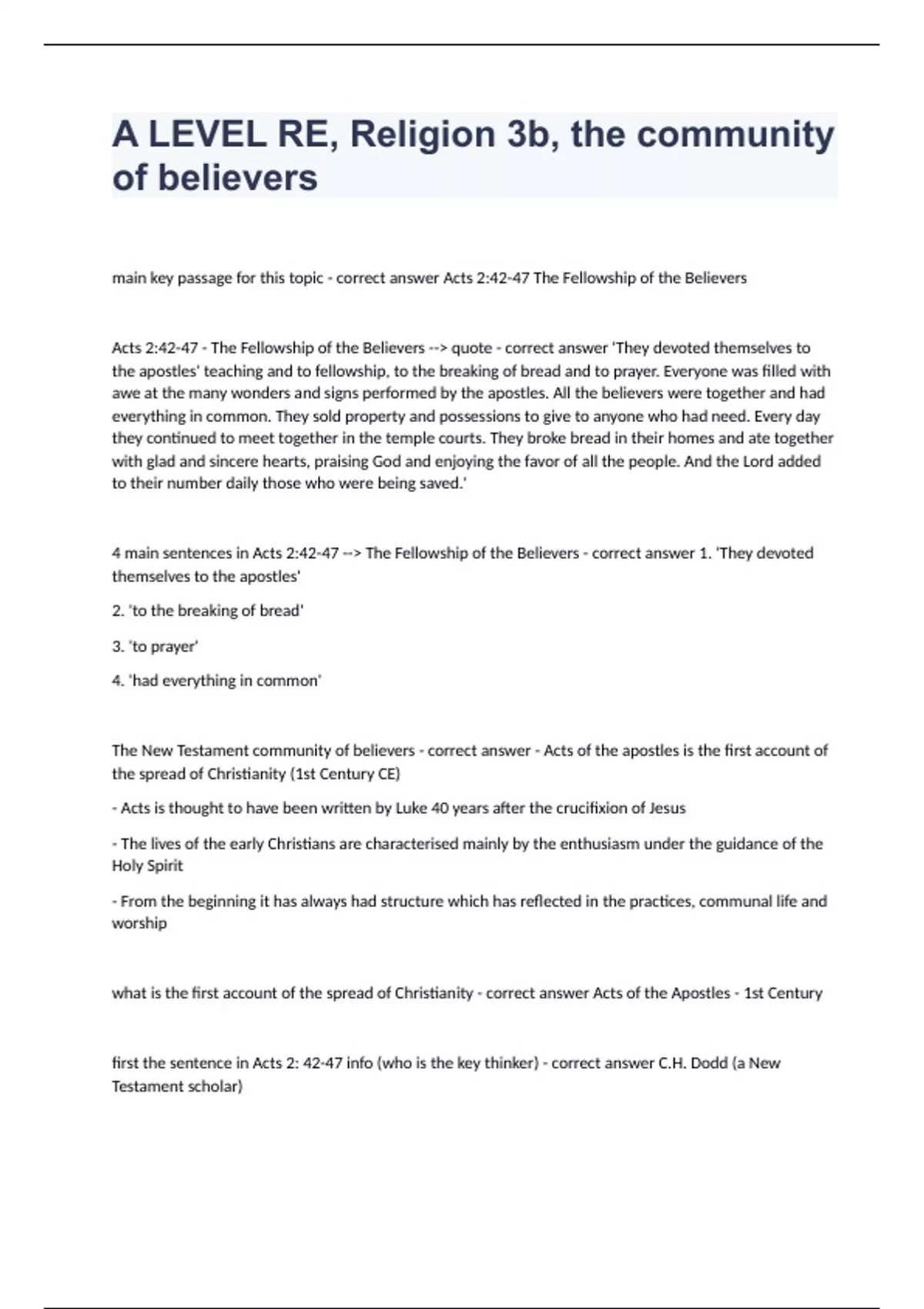 A LEVEL RE, Religion 3b, the community of believers

main key passage for this topic - correct answer Acts 2:42-47 The Fellowship of the Believers

Acts 2:42-47 - The Fellowship of the Believers --> quote - correct answer 'They devoted themselves to the apostles' teaching and to fellowship, to the breaking of bread and to prayer. Everyone was filled with awe at the many wonders and signs performed by the apostles. All the believers were together and had everything in common. They sold property and possessions to give to anyone who had need. Every day they continued to meet together in the temple courts. They broke bread in their homes and ate together with glad and sincere hearts, praising God and enjoying the favor of all the people. And the Lord added to their number daily those who were being saved.'

4 main sentences in Acts 2:42-47 --> The Fellowship of the Believers - correct answer 1. 'They devoted themselves to the apostles'

2. 'to the breaking of bread'

3. 'to prayer'

4. 'had everything in common'

The New Testament community of believers - correct answer - Acts of the apostles is the first account of the spread of Christianity (1st Century CE)

- Acts is thought to have been written by Luke 40 years after the crucifixion of Jesus

- The lives of the early Christians are characterised mainly by the enthusiasm under the guidance of the Holy Spirit

- From the beginning it has always had structure which has reflected in the practices, communal life and worship

what is the first account of the spread of Christianity - correct answer Acts of the Apostles - 1st Century

first the sentence in Acts 2: 42-47 info (who is the key thinker) - correct answer C.H. Dodd (a New Testament scholar)